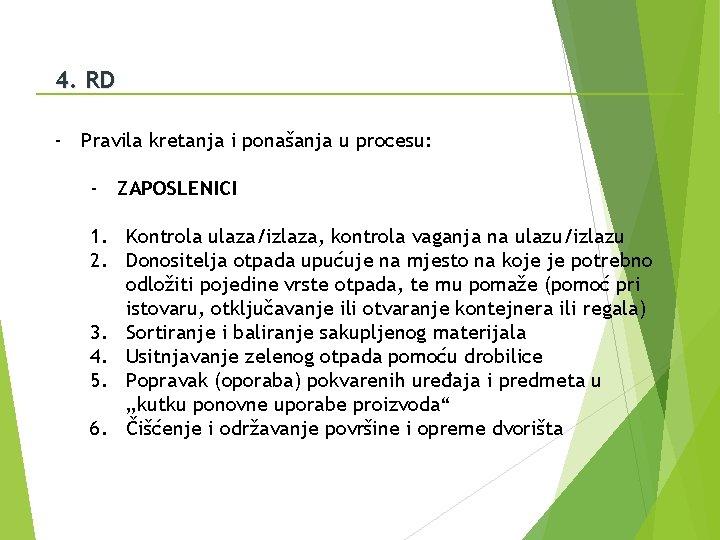 4. RD

- Pravila kretanja i ponašanja u procesu:

- ZAPOSLENICI

1. Kontrola ulaza/izlaza, kontrola vaganja na ulazu/izlazu
2. Donositelja otpada upućuje na mjesto na koje je potrebno odložiti pojedine vrste otpada, te mu pomaže (pomoć pri istovaru, otključavanje ili otvaranje kontejnera ili regala)
3. Sortiranje i baliranje sakupljenog materijala
4. Usitnjavanje zelenog otpada pomoću drobilice
5. Popravak (oporaba) pokvarenih uređaja i predmeta u „kutku ponovne uporabe proizvoda“
6. Čišćenje i održavanje površine i opreme dvorišta